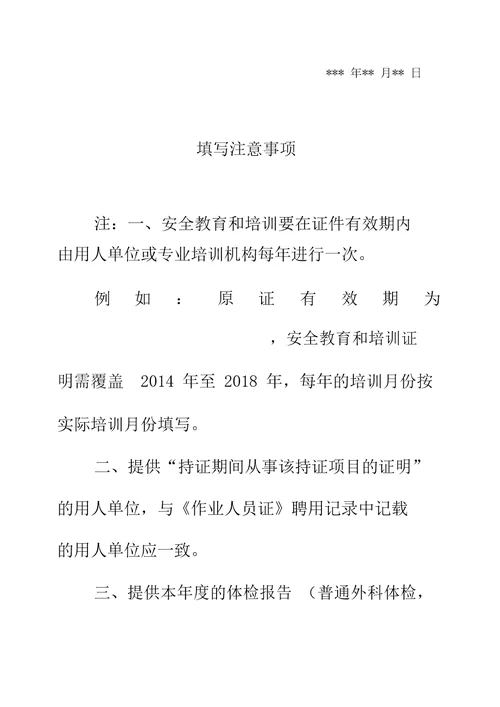 *** 年** 月** 日

填写注意事项

注：一、安全教育和培训要在证件有效期内由用人单位或专业培训机构每年进行一次。

例如：原证有效期为 ，安全教育和培训证明需覆盖 2014 年至 2018 年，每年的培训月份按实际培训月份填写。

二、提供“持证期间从事该持证项目的证明”的用人单位，与《作业人员证》聘用记录中记载的用人单位应一致。

三、提供本年度的体检报告 （普通外科体检，